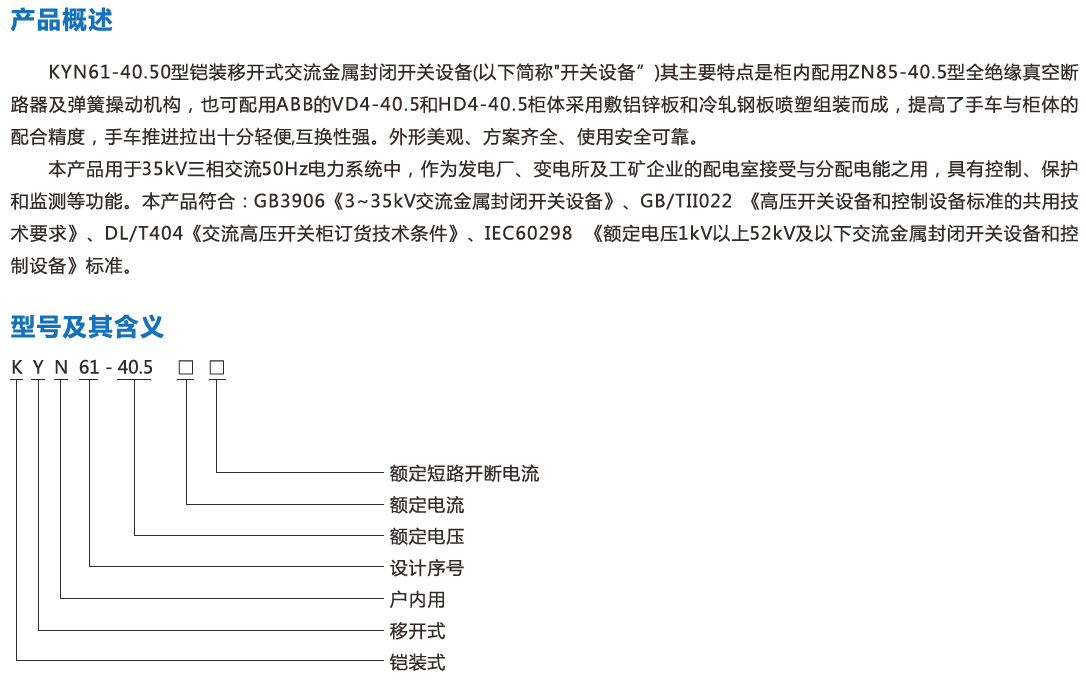 产品概述

KYN61-40.50型铠装移开式交流金属封闭开关设备(以下简称"开关设备”)其主要特点是柜内配用ZN85-40.5型全绝缘真空断路器及弹簧操动机构，也可配用ABB的VD4-40.5和HD4-40.5柜体采用敷铝锌板和冷轧钢板喷塑组装而成，提高了手车与柜体的配合精度，手车推进拉出十分轻便,互换性强。外形美观、方案齐全、使用安全可靠。

本产品用于35kV三相交流50Hz电力系统中，作为发电厂、变电所及工矿企业的配电室接受与分配电能之用，具有控制、保护和监测等功能。本产品符合：GB3906《3~35kV交流金属封闭开关设备》、GB/TII022 《高压开关设备和控制设备标准的共用技术要求》、DL/T404《交流高压开关柜订货技术条件》、IEC60298 《额定电压1kV以上52kV及以下交流金属封闭开关设备和控制设备》标准。

型号及其含义

K Y N 61 - 40.5 □ □

额定短路开断电流
额定电流
额定电压
设计序号
户内用
移开式
铠装式